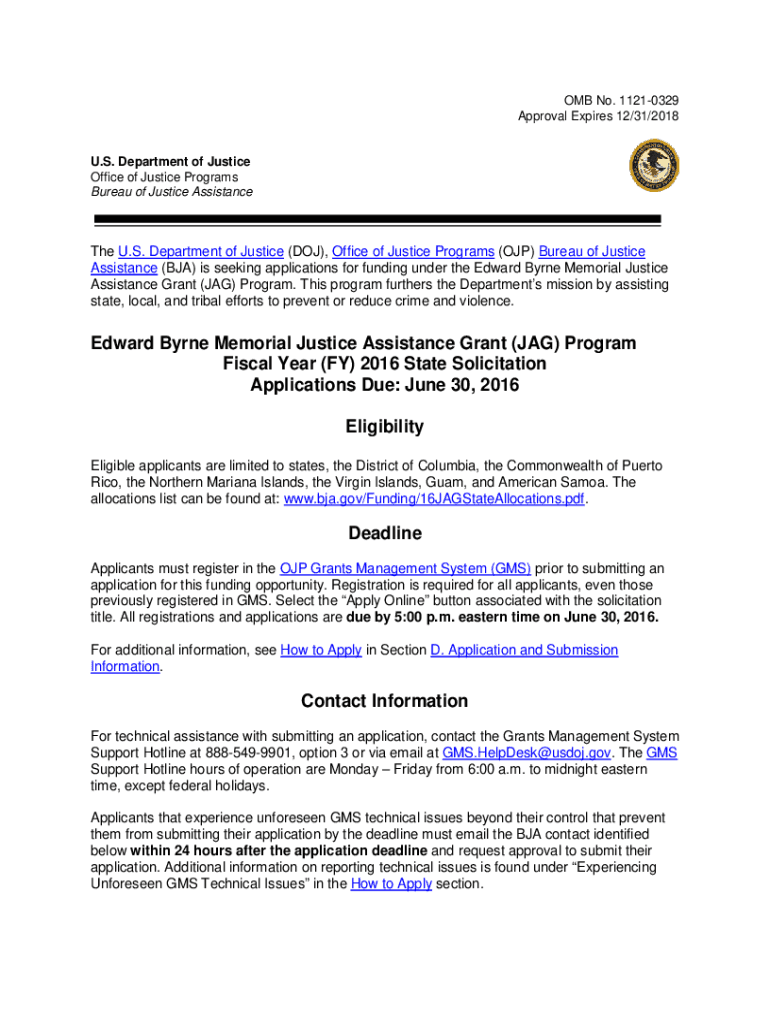 OMB No. 1121-0329
Approval Expires 12/31/2018

U.S. Department of Justice
Office of Justice Programs
Bureau of Justice Assistance

The U.S. Department of Justice (DOJ), Office of Justice Programs (OJP) Bureau of Justice Assistance (BJA) is seeking applications for funding under the Edward Byrne Memorial Justice Assistance Grant (JAG) Program. This program furthers the Department's mission by assisting state, local, and tribal efforts to prevent or reduce crime and violence.

Edward Byrne Memorial Justice Assistance Grant (JAG) Program
Fiscal Year (FY) 2016 State Solicitation
Applications Due: June 30, 2016

Eligibility

Eligible applicants are limited to states, the District of Columbia, the Commonwealth of Puerto Rico, the Northern Mariana Islands, the Virgin Islands, Guam, and American Samoa. The allocations list can be found at: www.bja.gov/Funding/16JAGStateAllocations.pdf.

Deadline

Applicants must register in the OJP Grants Management System (GMS) prior to submitting an application for this funding opportunity. Registration is required for all applicants, even those previously registered in GMS. Select the "Apply Online" button associated with the solicitation title. All registrations and applications are due by 5:00 p.m. eastern time on June 30, 2016.

For additional information, see How to Apply in Section D. Application and Submission Information.

Contact Information

For technical assistance with submitting an application, contact the Grants Management System Support Hotline at 888-549-9901, option 3 or via email at GMS.HelpDesk@usdoj.gov. The GMS Support Hotline hours of operation are Monday – Friday from 6:00 a.m. to midnight eastern time, except federal holidays.

Applicants that experience unforeseen GMS technical issues beyond their control that prevent them from submitting their application by the deadline must email the BJA contact identified below within 24 hours after the application deadline and request approval to submit their application. Additional information on reporting technical issues is found under "Experiencing Unforeseen GMS Technical Issues" in the How to Apply section.